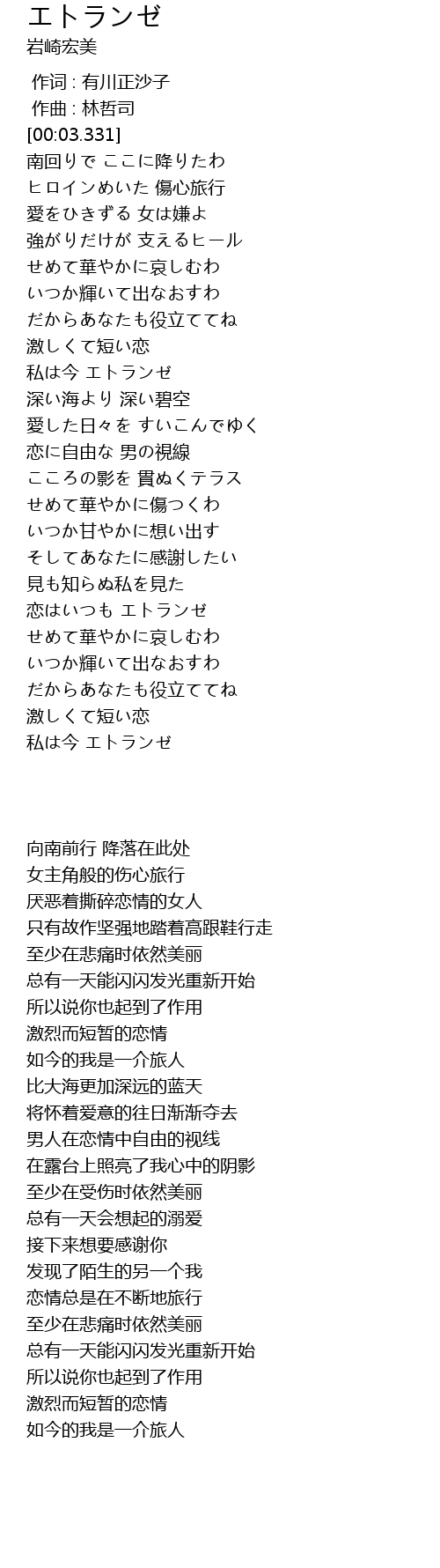 エトランゼ
岩崎宏美

作词 : 有川正沙子
作曲 : 林哲司
[00:03.331]
南回りで ここに降りたわ
ヒロインめいた 傷心旅行
愛をひきずる 女は嫌よ
強がりだけが 支えるヒール
せめて華やかに哀しむわ
いつか輝いて出なおすわ
だからあなたも役立ててね
激しくて短い恋
私は今 エトランゼ
深い海より 深い碧空
愛した日々を すいこんでゆく
恋に自由な 男の視線
こころの影を 貫ぬくテラス
せめて華やかに傷つくわ
いつか甘やかに想い出す
そしてあなたに感謝したい
見も知らぬ私を見た
恋はいつも エトランゼ
せめて華やかに哀しむわ
いつか輝いて出なおすわ
だからあなたも役立ててね
激しくて短い恋
私は今 エトランゼ

向南前行 降落在此处
女主角般的伤心旅行
厌恶着撕碎恋情的女人
只有故作坚强地踏着高跟鞋行走
至少在悲痛时依然美丽
总有一天能闪闪发光重新开始
所以说你也起到了作用
激烈而短暂的恋情
如今的我是一介旅人
比大海更加深远的蓝天
将怀着爱意的往日渐渐夺去
男人在恋情中自由的视线
在露台上照亮了我心中的阴影
至少在受伤时依然美丽
总有一天会想起的溺爱
接下来想要感谢你
发现了陌生的另一个我
恋情总是在不断地旅行
至少在悲痛时依然美丽
总有一天能闪闪发光重新开始
所以说你也起到了作用
激烈而短暂的恋情
如今的我是一介旅人